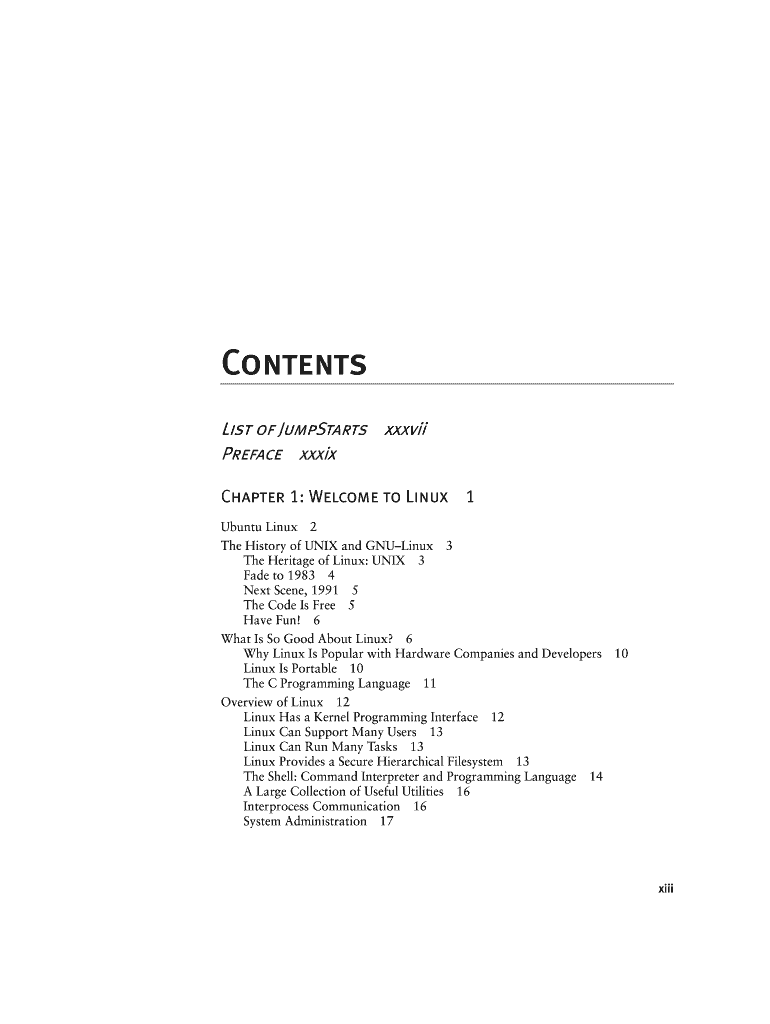 CONTENTS

LIST OF JUMPSTARTS xxxvii

PREFACE xxxix

CHAPTER 1: WELCOME TO LINUX 1

Ubuntu Linux 2
The History of UNIX and GNU–Linux 3
The Heritage of Linux: UNIX 3
Fade to 1983 4
Next Scene, 1991 5
The Code Is Free 5
Have Fun! 6
What Is So Good About Linux? 6
Why Linux Is Popular with Hardware Companies and Developers 10
Linux Is Portable 10
The C Programming Language 11
Overview of Linux 12
Linux Has a Kernel Programming Interface 12
Linux Can Support Many Users 13
Linux Can Run Many Tasks 13
Linux Provides a Secure Hierarchical Filesystem 13
The Shell: Command Interpreter and Programming Language 14
A Large Collection of Useful Utilities 16
Interprocess Communication 16
System Administration 17

xiii